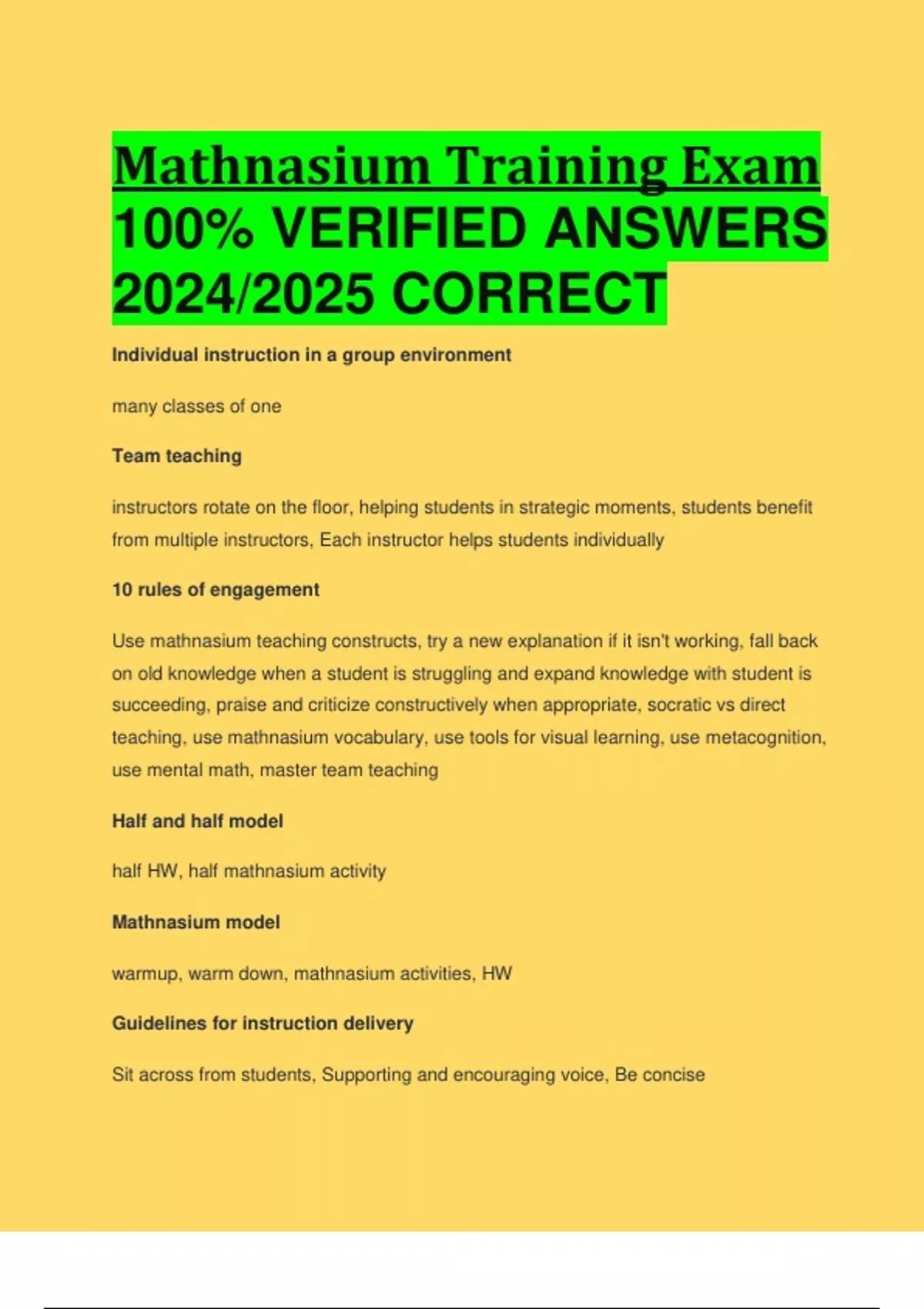 Mathnasium Training Exam 100% VERIFIED ANSWERS 2024/2025 CORRECT

Individual instruction in a group environment

many classes of one

Team teaching

instructors rotate on the floor, helping students in strategic moments, students benefit from multiple instructors, Each instructor helps students individually

10 rules of engagement

Use mathnasium teaching constructs, try a new explanation if it isn't working, fall back on old knowledge when a student is struggling and expand knowledge with student is succeeding, praise and criticize constructively when appropriate, socratic vs direct teaching, use mathnasium vocabulary, use tools for visual learning, use metacognition, use mental math, master team teaching

Half and half model

half HW, half mathnasium activity

Mathnasium model

warmup, warm down, mathnasium activities, HW

Guidelines for instruction delivery

Sit across from students, Supporting and encouraging voice, Be concise